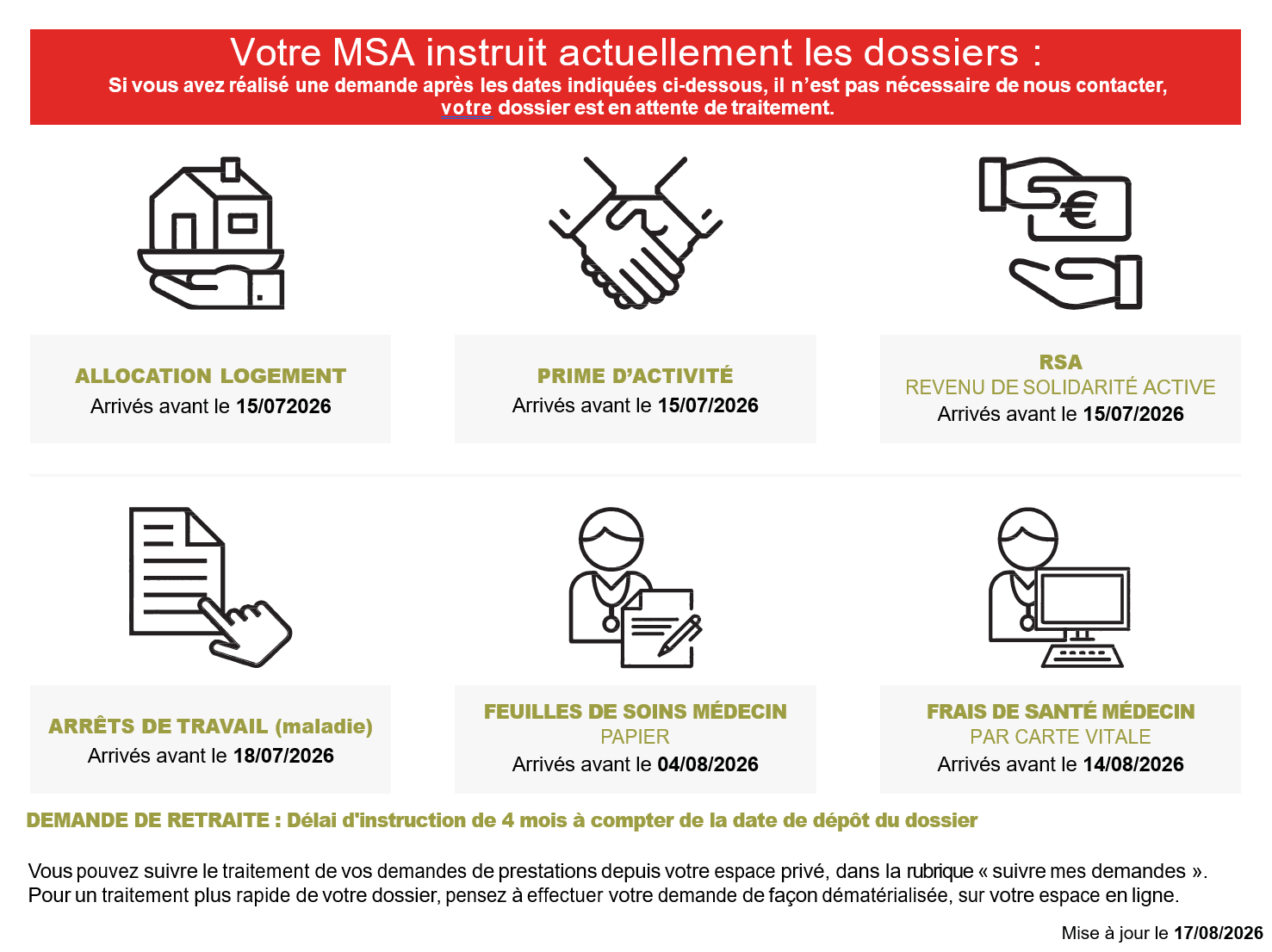 Votre MSA instruit actuellement les dossiers :
Si vous avez réalisé une demande après les dates indiquées ci-dessous, il n'est pas nécessaire de nous contacter, votre dossier est en attente de traitement.

ALLOCATION LOGEMENT
Arrivés avant le 15/072026

PRIME D'ACTIVITÉ
Arrivés avant le 15/07/2026

RSA
REVENU DE SOLIDARITÉ ACTIVE
Arrivés avant le 15/07/2026

ARRÊTS DE TRAVAIL (maladie)
Arrivés avant le 18/07/2026

FEUILLES DE SOINS MÉDECIN
PAPIER
Arrivés avant le 04/08/2026

FRAIS DE SANTÉ MÉDECIN
PAR CARTE VITALE
Arrivés avant le 14/08/2026

DEMANDE DE RETRAITE : Délai d'instruction de 4 mois à compter de la date de dépôt du dossier

Vous pouvez suivre le traitement de vos demandes de prestations depuis votre espace privé, dans la rubrique « suivre mes demandes ».
Pour un traitement plus rapide de votre dossier, pensez à effectuer votre demande de façon dématérialisée, sur votre espace en ligne.

Mise à jour le 17/08/2026